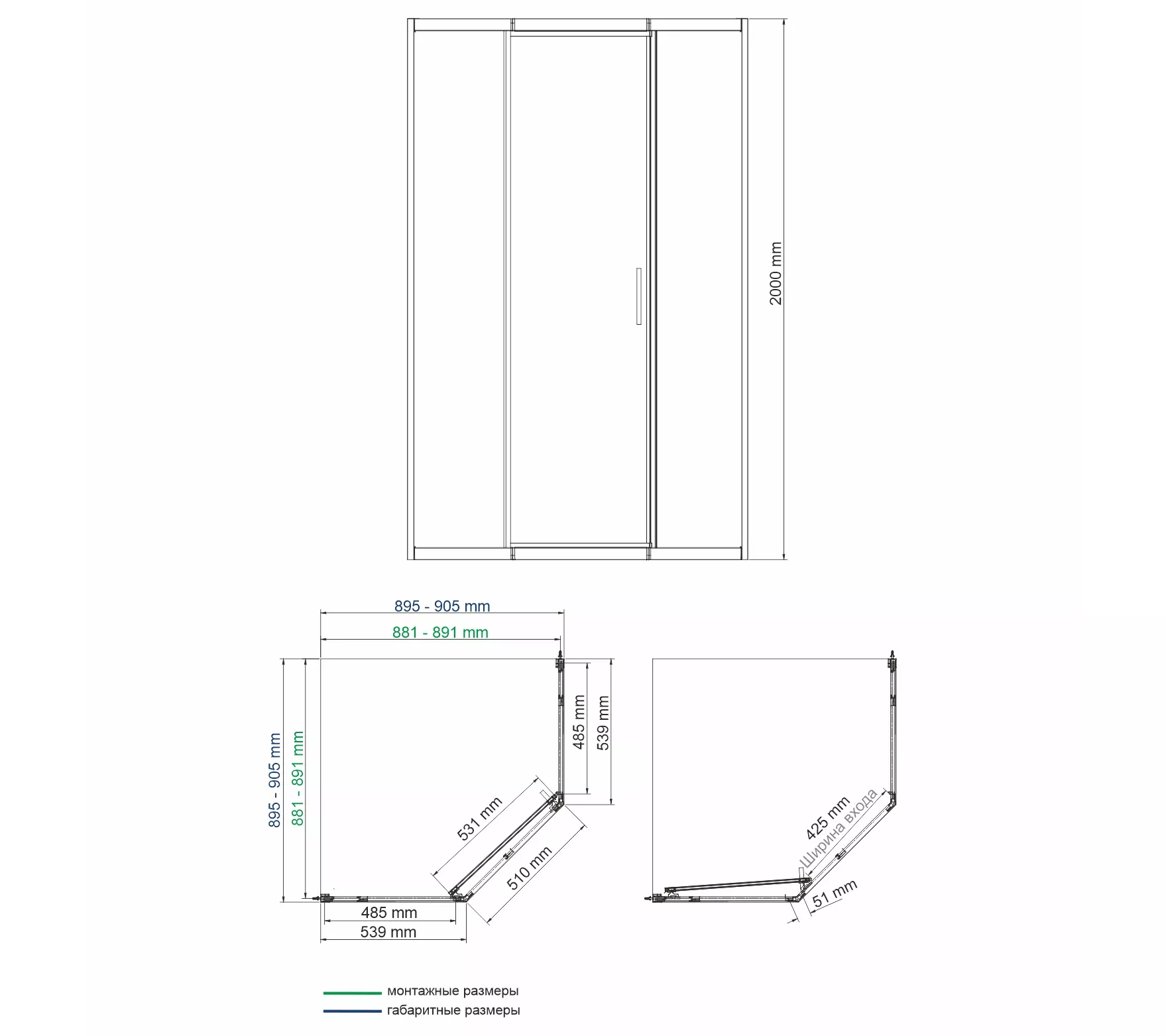 2000 mm

895 - 905 mm
881 - 891 mm
895 - 905 mm
881 - 891 mm
485 mm
539 mm
531 mm
510 mm
485 mm
539 mm

425 mm
Ширина входа
51 mm

монтажные размеры
габаритные размеры